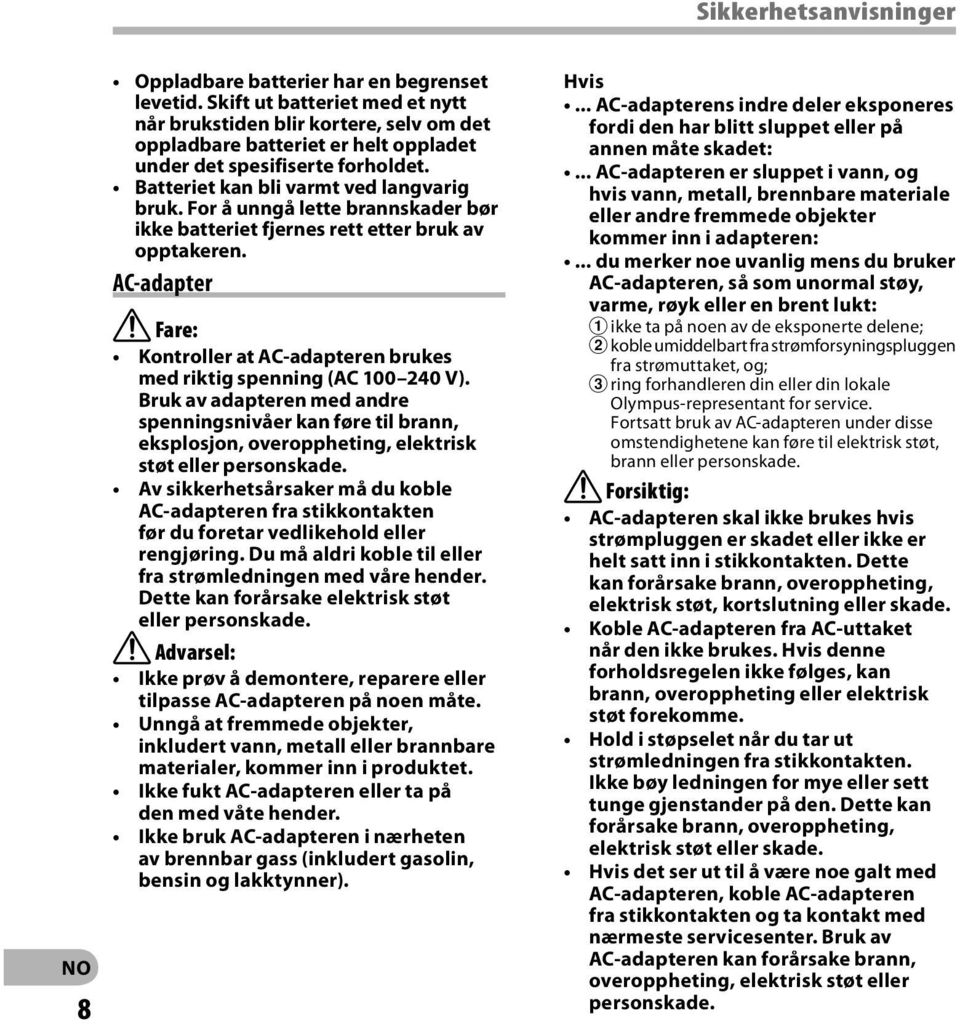 Sikkerhetsanvisninger

• Oppladbare batterier har en begrenset levetid. Skift ut batteriet med et nytt når brukstiden blir kortere, selv om det oppladbare batteriet er helt oppladet under det spesifiserte forholdet.
• Batteriet kan bli varmt ved langvarig bruk. For å unngå lette brannskader bør ikke batteriet fjernes rett etter bruk av opptakeren.

AC-adapter

Fare:

• Kontroller at AC-adapteren brukes med riktig spenning (AC 100 240 V). Bruk av adapteren med andre spenningsnivåer kan føre til brann, eksplosjon, overoppheting, elektrisk støt eller personskade.
• Av sikkerhetsårsaker må du koble AC-adapteren fra stikkontakten før du foretar vedlikehold eller rengjøring. Du må aldri koble til eller fra strømledningen med våre hender. Dette kan forårsake elektrisk støt eller personskade.

Advarsel:

• Ikke prøv å demontere, reparere eller tilpasse AC-adapteren på noen måte.
• Unngå at fremmede objekter, inkludert vann, metall eller brannbare materialer, kommer inn i produktet.
• Ikke fukt AC-adapteren eller ta på den med våte hender.
• Ikke bruk AC-adapteren i nærheten av brennbar gass (inkludert gasolin, bensin og lakktynner).

Hvis
• ... AC-adapterens indre deler eksponeres fordi den har blitt sluppet eller på annen måte skadet:
• ... AC-adapteren er sluppet i vann, og hvis vann, metall, brennbare materiale eller andre fremmede objekter kommer inn i adapteren:
• ... du merker noe uvanlig mens du bruker AC-adapteren, så som unormal støy, varme, røyk eller en brent lukt:
1 ikke ta på noen av de eksponerte delene;
2 koble umiddelbart fra strømforsyningspluggen fra strømuttaket, og;
3 ring forhandleren din eller din lokale Olympus-representant for service.
Fortsatt bruk av AC-adapteren under disse omstendighetene kan føre til elektrisk støt, brann eller personskade.

Forsiktig:

• AC-adapteren skal ikke brukes hvis strømpluggen er skadet eller ikke er helt satt inn i stikkontakten. Dette kan forårsake brann, overoppheting, elektrisk støt, kortslutning eller skade.
• Koble AC-adapteren fra AC-uttaket når den ikke brukes. Hvis denne forholdsregelen ikke følges, kan brann, overoppheting eller elektrisk støt forekomme.
• Hold i støpselet når du tar ut strømledningen fra stikkontakten. Ikke bøy ledningen for mye eller sett tunge gjenstander på den. Dette kan forårsake brann, overoppheting, elektrisk støt eller skade.
• Hvis det ser ut til å være noe galt med AC-adapteren, koble AC-adapteren fra stikkontakten og ta kontakt med nærmeste servicesenter. Bruk av AC-adapteren kan forårsake brann, overoppheting, elektrisk støt eller personskade.

NO
8